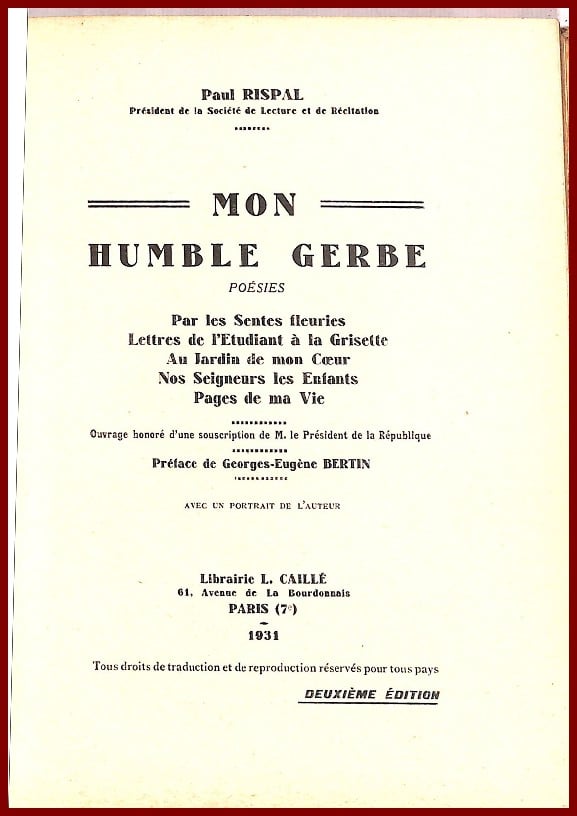 Paul RISPAL
Président de la Société de Lecture et de Récitation

MON
HUMBLE GERBE
POÉSIES

Par les Sentes fleuries
Lettres de l'Etudiant à la Grisette
Au Jardin de mon Cœur
Nos Seigneurs les Enfants
Pages de ma Vie

Ouvrage honoré d'une souscription de M. le Président de la République

Préface de Georges-Eugène BERTIN

AVEC UN PORTRAIT DE L'AUTEUR

Librairie L. CAILLÉ
61, Avenue de La Bourdonnais
PARIS (7e)
1931

Tous droits de traduction et de reproduction réservés pour tous pays

DEUXIÈME ÉDITION